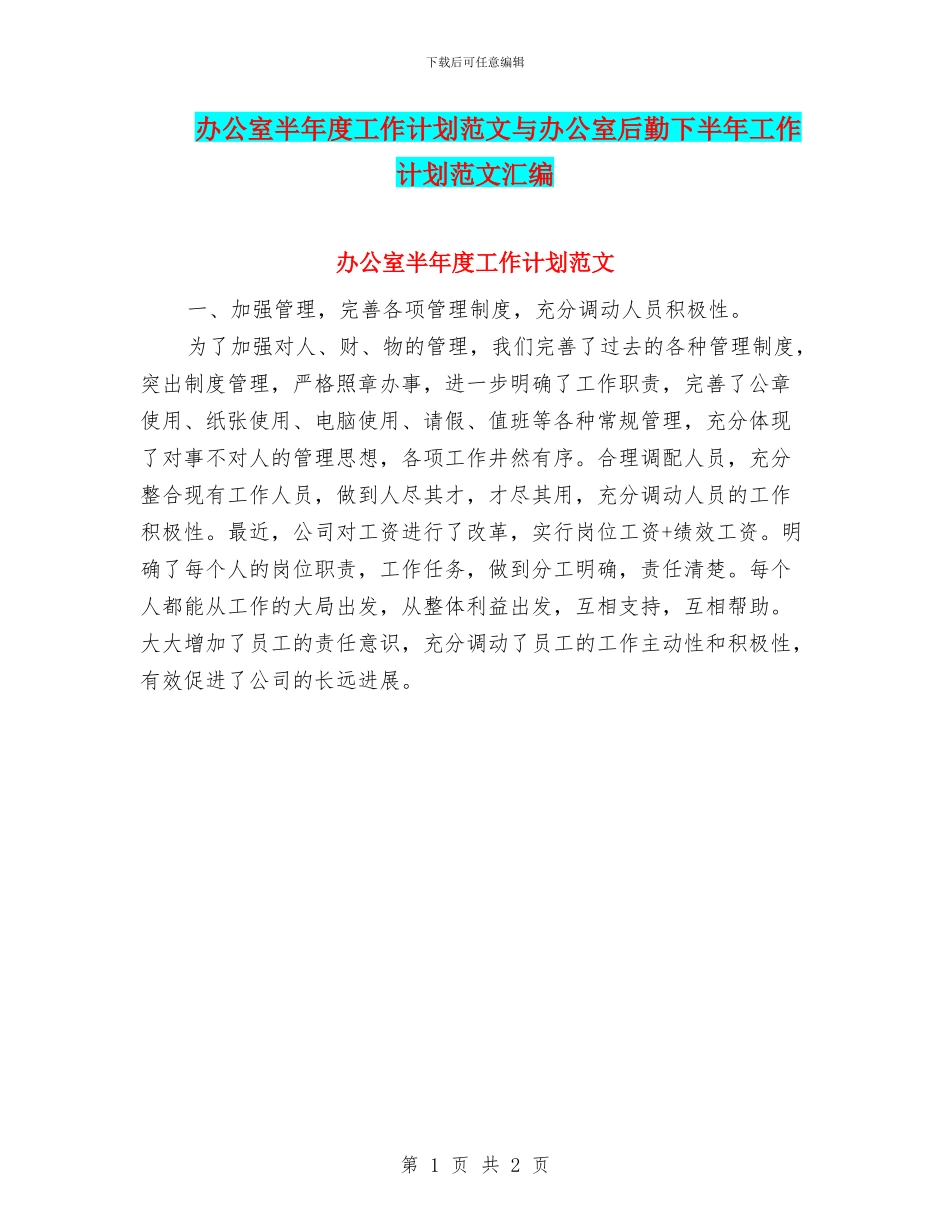 下载后可任意编辑

办公室半年度工作计划范文与办公室后勤下半年工作计划范文汇编

办公室半年度工作计划范文

一、加强管理，完善各项管理制度，充分调动人员积极性。

为了加强对人、财、物的管理，我们完善了过去的各种管理制度，突出制度管理，严格照章办事，进一步明确了工作职责，完善了公章使用、纸张使用、电脑使用、请假、值班等各种常规管理，充分体现了对事不对人的管理思想，各项工作井然有序。合理调配人员，充分整合现有工作人员，做到人尽其才，才尽其用，充分调动人员的工作积极性。最近，公司对工资进行了改革，实行岗位工资+绩效工资。明确了每个人的岗位职责，工作任务，做到分工明确，责任清楚。每个人都能从工作的大局出发，从整体利益出发，互相支持，互相帮助。大大增加了员工的责任意识，充分调动了员工的工作主动性和积极性，有效促进了公司的长远进展。

第 1 页 共 2 页